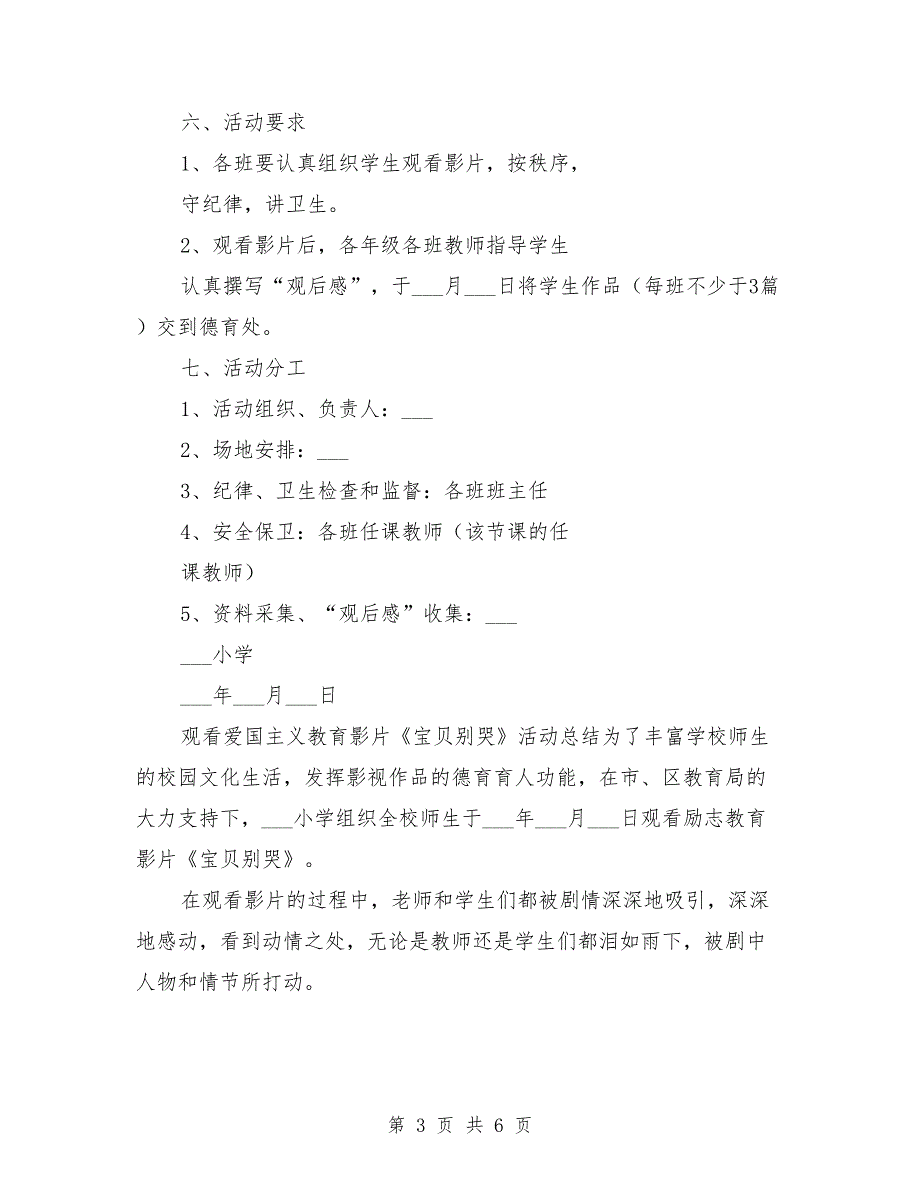 六、活动要求

1、各班要认真组织学生观看影片，按秩序，守纪律，讲卫生。

2、观看影片后，各年级各班教师指导学生认真撰写“观后感”，于___月___日将学生作品（每班不少于3篇）交到德育处。

七、活动分工

1、活动组织、负责人：___

2、场地安排：___

3、纪律、卫生检查和监督：各班班主任

4、安全保卫：各班任课教师（该节课的任课教师）

5、资料采集、“观后感”收集：___

___小学

___年___月___日

观看爱国主义教育影片《宝贝别哭》活动总结为了丰富学校师生的校园文化生活，发挥影视作品的德育育人功能，在市、区教育局的大力支持下，___小学组织全校师生于___年___月___日观看励志教育影片《宝贝别哭》。

在观看影片的过程中，老师和学生们都被剧情深深地吸引，深深地感动，看到动情之处，无论是教师还是学生们都泪如雨下，被剧中人物和情节所打动。

第 3 页 共 6 页